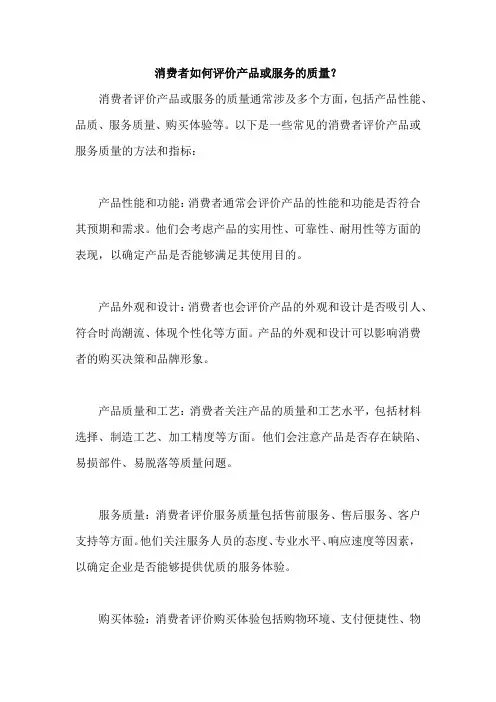 消费者如何评价产品或服务的质量?

消费者评价产品或服务的质量通常涉及多个方面，包括产品性能、品质、服务质量、购买体验等。以下是一些常见的消费者评价产品或服务质量的方法和指标：

产品性能和功能：消费者通常会评价产品的性能和功能是否符合其预期和需求。他们会考虑产品的实用性、可靠性、耐用性等方面的表现，以确定产品是否能够满足其使用目的。

产品外观和设计：消费者也会评价产品的外观和设计是否吸引人、符合时尚潮流、体现个性化等方面。产品的外观和设计可以影响消费者的购买决策和品牌形象。

产品质量和工艺：消费者关注产品的质量和工艺水平，包括材料选择、制造工艺、加工精度等方面。他们会注意产品是否存在缺陷、易损部件、易脱落等质量问题。

服务质量：消费者评价服务质量包括售前服务、售后服务、客户支持等方面。他们关注服务人员的态度、专业水平、响应速度等因素，以确定企业是否能够提供优质的服务体验。

购买体验：消费者评价购买体验包括购物环境、支付便捷性、物